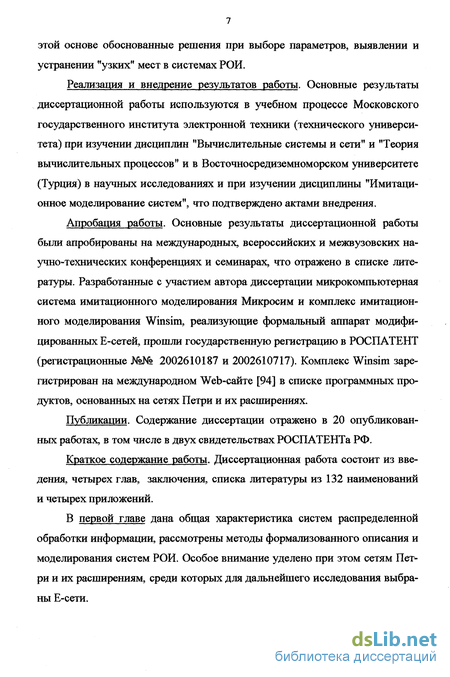 7

этой основе обоснованные решения при выборе параметров, выявлении и устранении "узких" мест в системах РОИ.

Реализация и внедрение результатов работы. Основные результаты диссертационной работы используются в учебном процессе Московского государственного института электронной техники (технического университета) при изучении дисциплин "Вычислительные системы и сети" и "Теория вычислительных процессов" и в Восточносредиземноморском университете (Турция) в научных исследованиях и при изучении дисциплины "Имитационное моделирование систем", что подтверждено актами внедрения.

Апробация работы. Основные результаты диссертационной работы были апробированы на международных, всероссийских и межвузовских научно-технических конференциях и семинарах, что отражено в списке литературы. Разработанные с участием автора диссертации микрокомпьютерная система имитационного моделирования Микросим и комплекс имитационного моделирования Winsim, реализующие формальный аппарат модифицированных Е-сетей, прошли государственную регистрацию в РОСПАТЕНТ (регистрационные №№ 2002610187 и 2002610717). Комплекс Winsim зарегистрирован на международном Web-сайте [94] в списке программных продуктов, основанных на сетях Петри и их расширениях.

Публикации. Содержание диссертации отражено в 20 опубликованных работах, в том числе в двух свидетельствах РОСПАТЕНТа РФ.

Краткое содержание работы. Диссертационная работа состоит из введения, четырех глав, заключения, списка литературы из 132 наименований и четырех приложений.

В первой главе дана общая характеристика систем распределенной обработки информации, рассмотрены методы формализованного описания и моделирования систем РОИ. Особое внимание уделено при этом сетям Петри и их расширениям, среди которых для дальнейшего исследования выбраны Е-сети.

dsLib.net
библиотека диссертаций